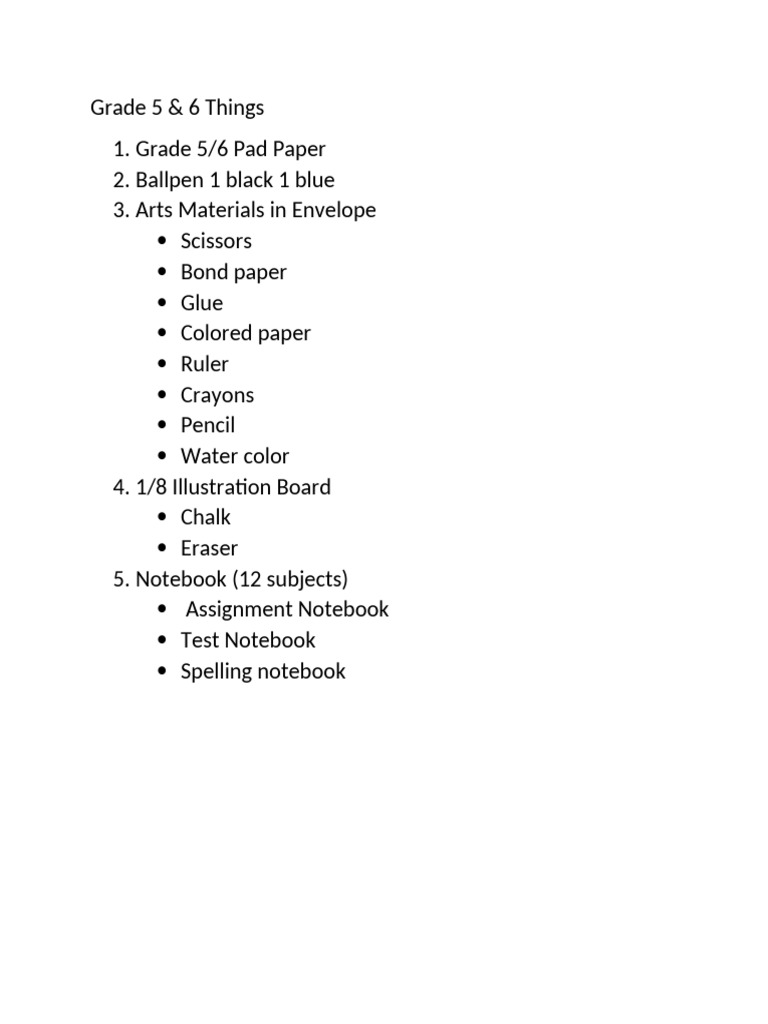 Grade 5 & 6 Things

1. Grade 5/6 Pad Paper
2. Ballpen 1 black 1 blue
3. Arts Materials in Envelope
   - Scissors
   - Bond paper
   - Glue
   - Colored paper
   - Ruler
   - Crayons
   - Pencil
   - Water color
4. 1/8 Illustration Board
   - Chalk
   - Eraser
5. Notebook (12 subjects)
   - Assignment Notebook
   - Test Notebook
   - Spelling notebook